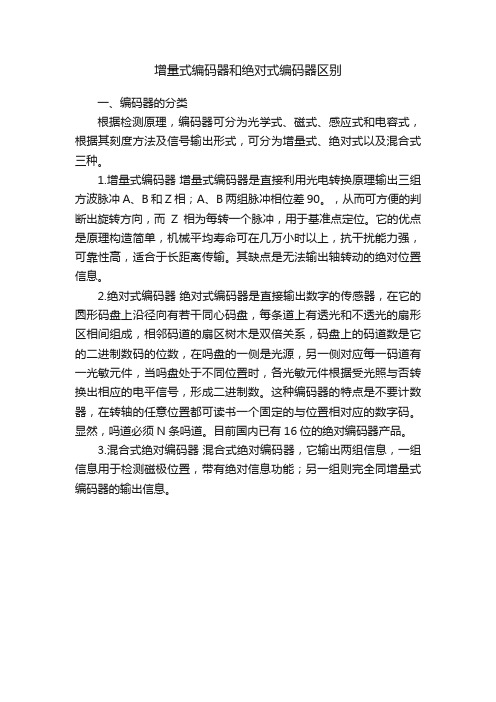 增量式编码器和绝对式编码器区别

一、编码器的分类

根据检测原理，编码器可分为光学式、磁式、感应式和电容式，根据其刻度方法及信号输出形式，可分为增量式、绝对式以及混合式三种。

1.增量式编码器 增量式编码器是直接利用光电转换原理输出三组方波脉冲 A、B 和 Z 相；A、B 两组脉冲相位差 90。，从而可方便的判断出旋转方向，而 Z 相为每转一个脉冲，用于基准点定位。它的优点是原理构造简单，机械平均寿命可在几万小时以上，抗干扰能力强，可靠性高，适合于长距离传输。其缺点是无法输出轴转动的绝对位置信息。

2.绝对式编码器 绝对式编码器是直接输出数字的传感器，在它的圆形码盘上沿径向有若干同心码盘，每条道上有透光和不透光的扇形区相间组成，相邻码道的扇区树木是双倍关系，码盘上的码道数是它的二进制数码的位数，在吗盘的一侧是光源，另一侧对应每一码道有一光敏元件，当吗盘处于不同位置时，各光敏元件根据受光照与否转换出相应的电平信号，形成二进制数。这种编码器的特点是不要计数器，在转轴的任意位置都可读书一个固定的与位置相对应的数字码。显然，吗道必须 N 条吗道。目前国内已有 16 位的绝对编码器产品。

3.混合式绝对编码器 混合式绝对编码器，它输出两组信息，一组信息用于检测磁极位置，带有绝对信息功能；另一组则完全同增量式编码器的输出信息。